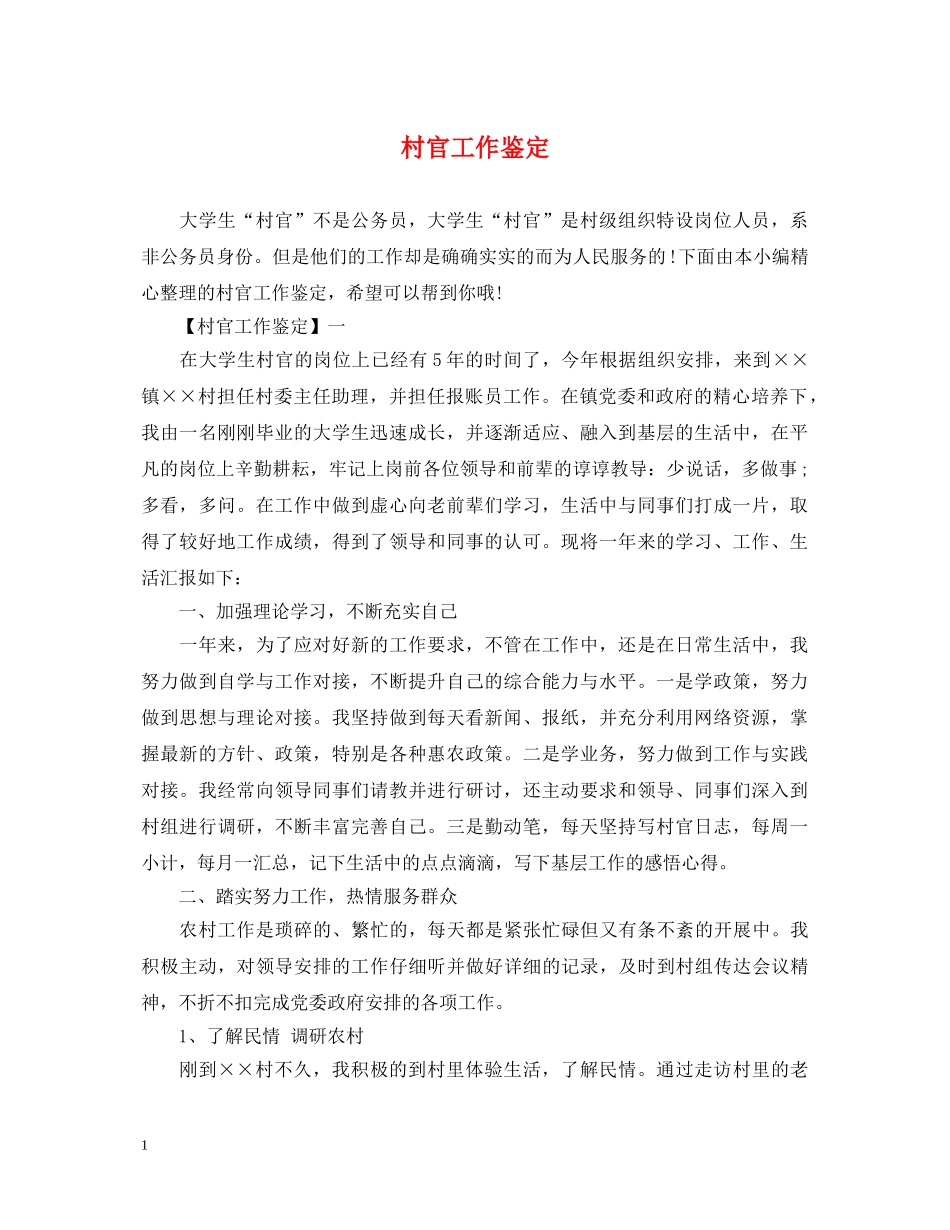 村官工作鉴定

大学生“村官”不是公务员，大学生“村官”是村级组织特设岗位人员，系非公务员身份。但是他们的工作却是确确实实的而为人民服务的!下面由本小编精心整理的村官工作鉴定，希望可以帮到你哦!

【村官工作鉴定】一

在大学生村官的岗位上已经有5年的时间了，今年根据组织安排，来到××镇××村担任村委主任助理，并担任报账员工作。在镇党委和政府的精心培养下，我由一名刚刚毕业的大学生迅速成长，并逐渐适应、融入到基层的生活中，在平凡的岗位上辛勤耕耘，牢记上岗前各位领导和前辈的谆谆教导：少说话，多做事；多看，多问。在工作中做到虚心向老前辈们学习，生活中与同事们打成一片，取得了较好地工作成绩，得到了领导和同事的认可。现将一年来的学习、工作、生活汇报如下：

一、加强理论学习，不断充实自己

一年来，为了应对好新的工作要求，不管在工作中，还是在日常生活中，我努力做到自学与工作对接，不断提升自己的综合能力与水平。一是学政策，努力做到思想与理论对接。我坚持做到每天看新闻、报纸，并充分利用网络资源，掌握最新的方针、政策，特别是各种惠农政策。二是学业务，努力做到工作与实践对接。我经常向领导同事们请教并进行研讨，还主动要求和领导、同事们深入到村组进行调研，不断丰富完善自己。三是勤动笔，每天坚持写村官日志，每周一小计，每月一汇总，记下生活中的点点滴滴，写下基层工作的感悟心得。

二、踏实努力工作，热情服务群众

农村工作是琐碎的、繁忙的，每天都是紧张忙碌但又有条不紊的开展中。我积极主动，对领导安排的工作仔细听并做好详细的记录，及时到村组传达会议精神，不折不扣完成党委政府安排的各项工作。

1、了解民情 调研农村

刚到××村不久，我积极的到村里体验生活，了解民情。通过走访村里的老

1